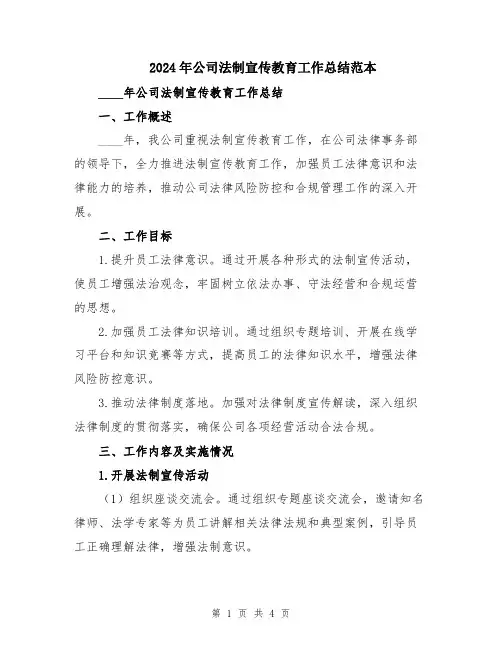 2024年公司法制宣传教育工作总结范本

____年公司法制宣传教育工作总结

一、工作概述

____年，我公司重视法制宣传教育工作，在公司法律事务部的领导下，全力推进法制宣传教育工作，加强员工法律意识和法律能力的培养，推动公司法律风险防控和合规管理工作的深入开展。

二、工作目标

1.提升员工法律意识。通过开展各种形式的法制宣传活动，使员工增强法治观念，牢固树立依法办事、守法经营和合规运营的思想。

2.加强员工法律知识培训。通过组织专题培训、开展在线学习平台和知识竞赛等方式，提高员工的法律知识水平，增强法律风险防控意识。

3.推动法律制度落地。加强对法律制度宣传解读，深入组织法律制度的贯彻落实，确保公司各项经营活动合法合规。

三、工作内容及实施情况

1.开展法制宣传活动

（1）组织座谈交流会。通过组织专题座谈交流会，邀请知名律师、法学专家等为员工讲解相关法律法规和典型案例，引导员工正确理解法律，增强法制意识。

第 1 页 共 4 页